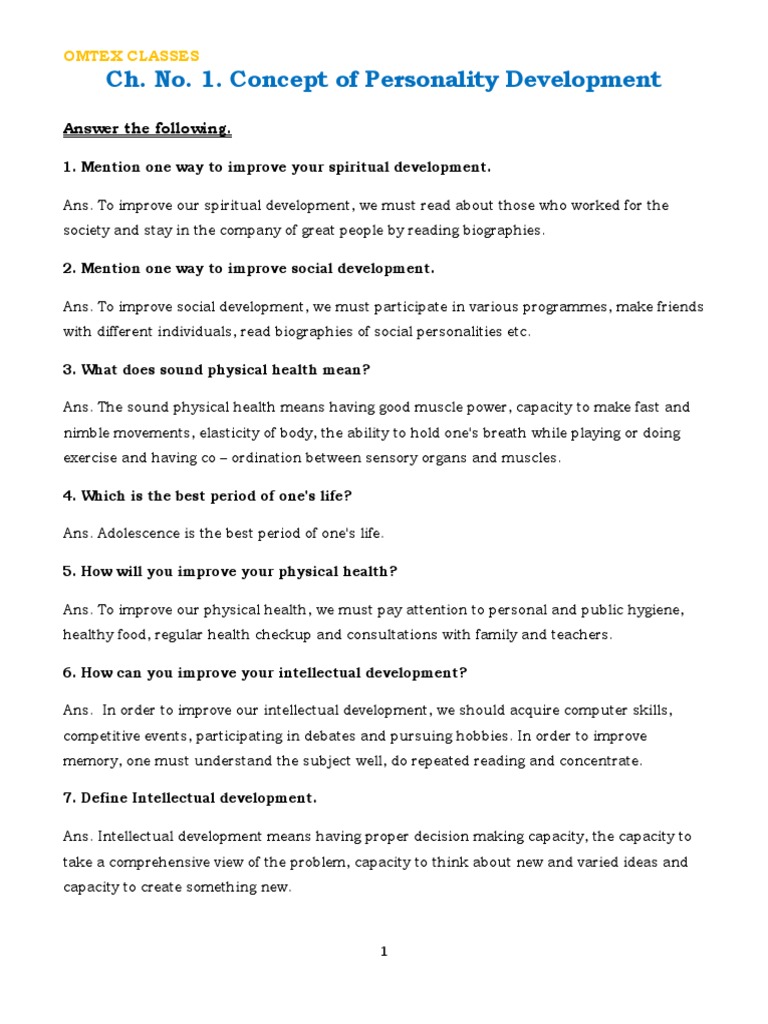 OMTEX CLASSES

Ch. No. 1. Concept of Personality Development

Answer the following.

1. Mention one way to improve your spiritual development.

Ans. To improve our spiritual development, we must read about those who worked for the society and stay in the company of great people by reading biographies.

2. Mention one way to improve social development.

Ans. To improve social development, we must participate in various programmes, make friends with different individuals, read biographies of social personalities etc.

3. What does sound physical health mean?

Ans. The sound physical health means having good muscle power, capacity to make fast and nimble movements, elasticity of body, the ability to hold one's breath while playing or doing exercise and having co – ordination between sensory organs and muscles.

4. Which is the best period of one's life?

Ans. Adolescence is the best period of one's life.

5. How will you improve your physical health?

Ans. To improve our physical health, we must pay attention to personal and public hygiene, healthy food, regular health checkup and consultations with family and teachers.

6. How can you improve your intellectual development?

Ans. In order to improve our intellectual development, we should acquire computer skills, competitive events, participating in debates and pursuing hobbies. In order to improve memory, one must understand the subject well, do repeated reading and concentrate.

7. Define Intellectual development.

Ans. Intellectual development means having proper decision making capacity, the capacity to take a comprehensive view of the problem, capacity to think about new and varied ideas and capacity to create something new.

1